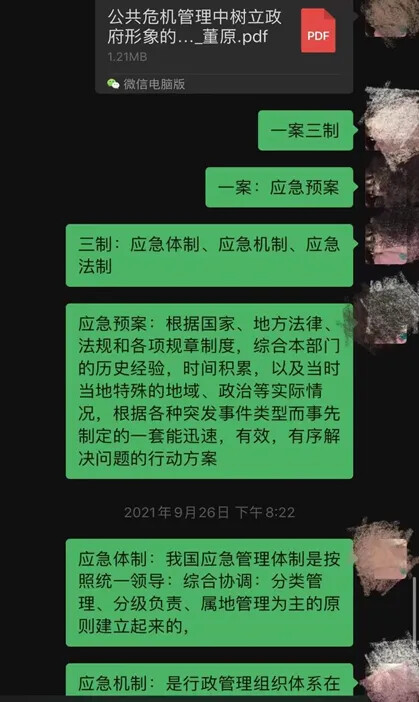 公共危机管理中树立政府形象的..._董原.pdf
PDF
1.21MB
微信电脑版

一案三制

一案：应急预案

三制：应急体制、应急机制、应急法制

应急预案：根据国家、地方法律、法规和各项规章制度，综合本部门的历史经验，时间积累，以及当时当地特殊的地域、政治等实际情况，根据各种突发事件类型而事先制定的一套能迅速，有效，有序解决问题的行动方案

2021年9月26日 下午8:22

应急体制：我国应急管理体制是按照统一领导：综合协调：分类管理、分级负责、属地管理为主的原则建立起来的，

应急机制：是行政管理组织体系在